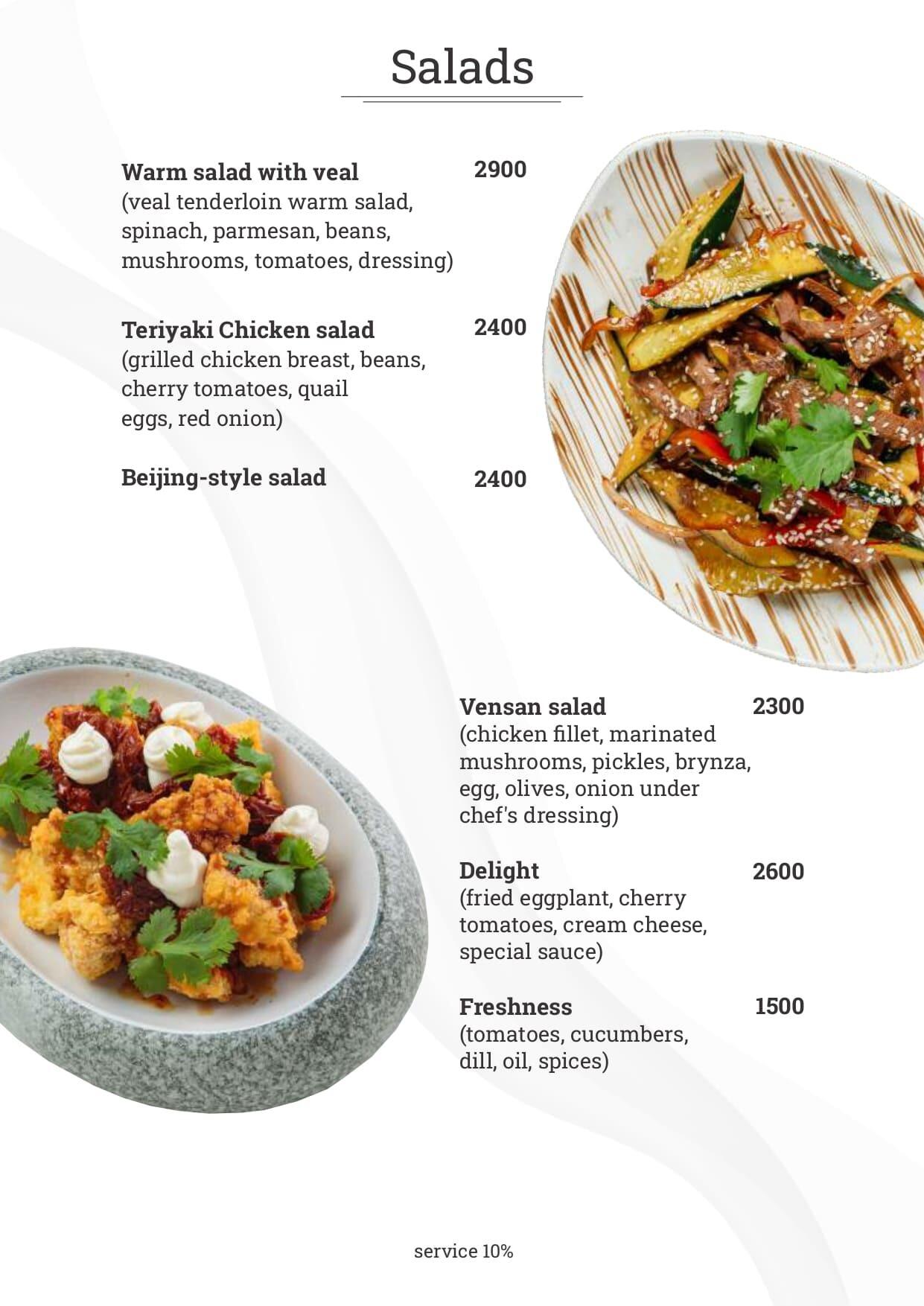 Salads

Warm salad with veal
2900
(veal tenderloin warm salad, spinach, parmesan, beans, mushrooms, tomatoes, dressing)

Teriyaki Chicken salad
2400
(grilled chicken breast, beans, cherry tomatoes, quail eggs, red onion)

Beijing-style salad
2400

Vensan salad
2300
(chicken fillet, marinated mushrooms, pickles, brynza, egg, olives, onion under chef's dressing)

Delight
2600
(fried eggplant, cherry tomatoes, cream cheese, special sauce)

Freshness
1500
(tomatoes, cucumbers, dill, oil, spices)

service 10%